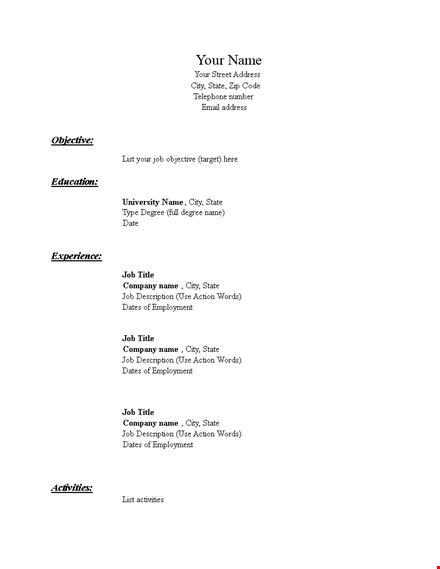 Your Name
Your Street Address
City, State, Zip Code
Telephone number
Email address

Objective:

List your job objective (target) here

Education:

University Name , City, State
Type Degree (full degree name)
Date

Experience:

Job Title
Company name , City, State
Job Description (Use Action Words)
Dates of Employment

Job Title
Company name , City, State
Job Description (Use Action Words)
Dates of Employment

Job Title
Company name , City, State
Job Description (Use Action Words)
Dates of Employment

Activities:
List activities